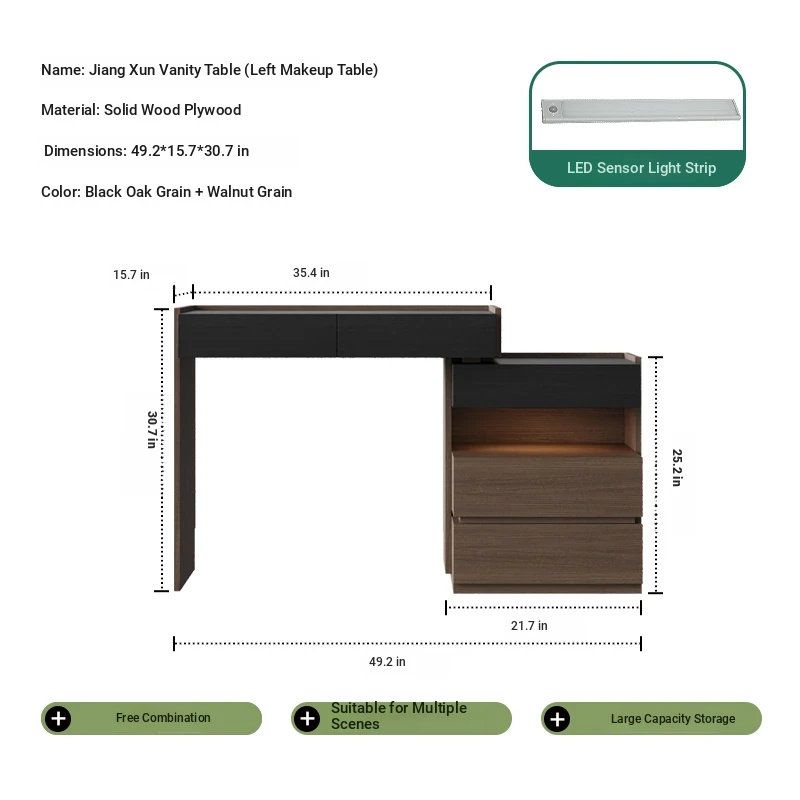 Name: Jiang Xun Vanity Table (Left Makeup Table)

Material: Solid Wood Plywood

Dimensions: 49.2*15.7*30.7 in

Color: Black Oak Grain + Walnut Grain

LED Sensor Light Strip

15.7 in

35.4 in

30.7 in

25.2 in

21.7 in

49.2 in

Free Combination

Suitable for Multiple Scenes

Large Capacity Storage